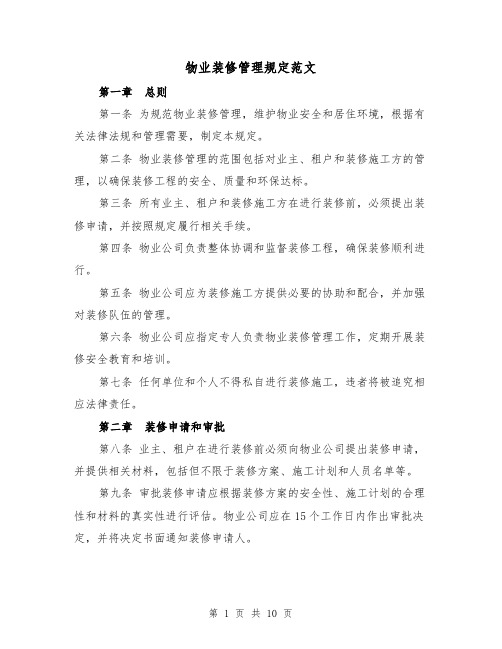 物业装修管理规定范文

第一章　总则

第一条 为规范物业装修管理，维护物业安全和居住环境，根据有关法律法规和管理需要，制定本规定。

第二条 物业装修管理的范围包括对业主、租户和装修施工方的管理，以确保装修工程的安全、质量和环保达标。

第三条 所有业主、租户和装修施工方在进行装修前，必须提出装修申请，并按照规定履行相关手续。

第四条 物业公司负责整体协调和监督装修工程，确保装修顺利进行。

第五条 物业公司应为装修施工方提供必要的协助和配合，并加强对装修队伍的管理。

第六条 物业公司应指定专人负责物业装修管理工作，定期开展装修安全教育和培训。

第七条 任何单位和个人不得私自进行装修施工，违者将被追究相应法律责任。

第二章　装修申请和审批

第八条 业主、租户在进行装修前必须向物业公司提出装修申请，并提供相关材料，包括但不限于装修方案、施工计划和人员名单等。

第九条 审批装修申请应根据装修方案的安全性、施工计划的合理性和材料的真实性进行评估。物业公司应在15个工作日内作出审批决定，并将决定书面通知装修申请人。

第 1 页 共 10 页